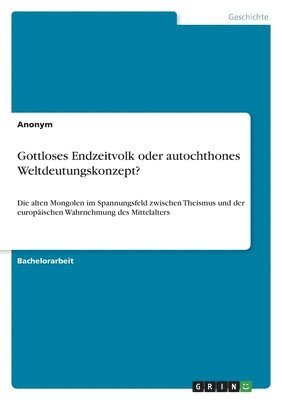 Geschichte

Anonym

Gottloses Endzeitvolk oder autochthones Weltdeutungskonzept?

Die alten Mongolen im Spannungsfeld zwischen Theismus und der europäischen Wahrnehmung des Mittelalters

Bachelorarbeit

GRIN